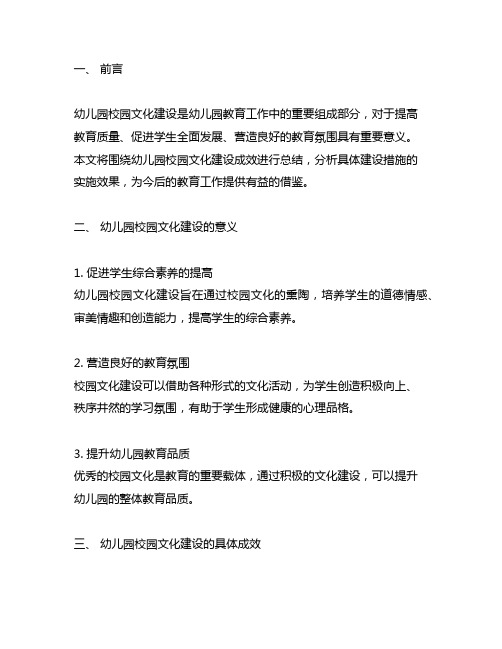 一、 前言

幼儿园校园文化建设是幼儿园教育工作中的重要组成部分，对于提高教育质量、促进学生全面发展、营造良好的教育氛围具有重要意义。本文将围绕幼儿园校园文化建设成效进行总结，分析具体建设措施的实施效果，为今后的教育工作提供有益的借鉴。

二、 幼儿园校园文化建设的意义

1. 促进学生综合素养的提高
幼儿园校园文化建设旨在通过校园文化的熏陶，培养学生的道德情感、审美情趣和创造能力，提高学生的综合素养。

2. 营造良好的教育氛围
校园文化建设可以借助各种形式的文化活动，为学生创造积极向上、秩序井然的学习氛围，有助于学生形成健康的心理品格。

3. 提升幼儿园教育品质
优秀的校园文化是教育的重要载体，通过积极的文化建设，可以提升幼儿园的整体教育品质。

三、 幼儿园校园文化建设的具体成效